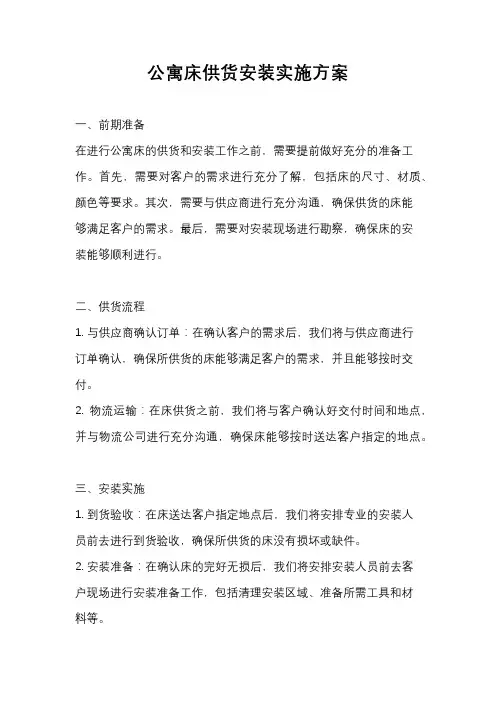 公寓床供货安装实施方案

一、前期准备

在进行公寓床的供货和安装工作之前，需要提前做好充分的准备工作。首先，需要对客户的需求进行充分了解，包括床的尺寸、材质、颜色等要求。其次，需要与供应商进行充分沟通，确保供货的床能够满足客户的需求。最后，需要对安装现场进行勘察，确保床的安装能够顺利进行。

二、供货流程

1. 与供应商确认订单：在确认客户的需求后，我们将与供应商进行订单确认，确保所供货的床能够满足客户的需求，并且能够按时交付。

2. 物流运输：在床供货之前，我们将与客户确认好交付时间和地点，并与物流公司进行充分沟通，确保床能够按时送达客户指定的地点。

三、安装实施

1. 到货验收：在床送达客户指定地点后，我们将安排专业的安装人员前去进行到货验收，确保所供货的床没有损坏或缺件。

2. 安装准备：在确认床的完好无损后，我们将安排安装人员前去客户现场进行安装准备工作，包括清理安装区域、准备所需工具和材料等。